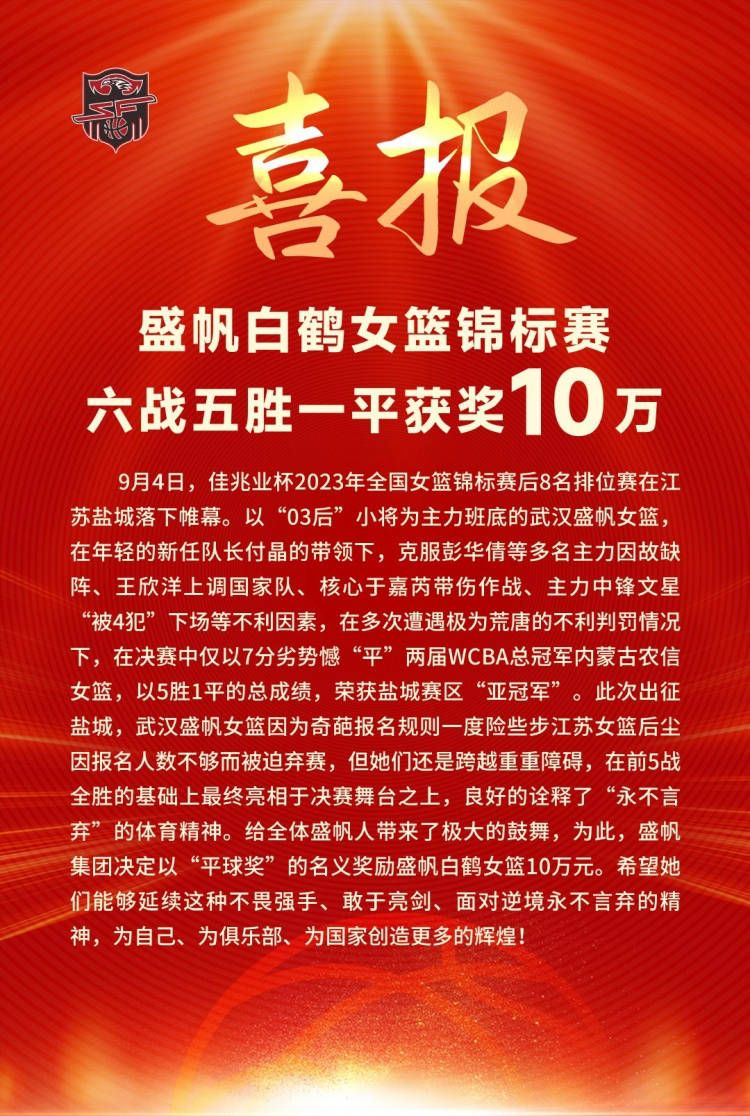 喜报

盛帆白鹤女篮锦标赛
六战五胜一平获奖10万

9月4日，佳兆业杯2023年全国女篮锦标赛后8名排位赛在江苏盐城落下帷幕。以“03后”小将为主力班底的武汉盛帆女篮，在年轻的新任队长付晶的带领下，克服彭华倩等多名主力因故缺阵、王欣洋上调国家队、核心于嘉芮带伤作战、主力中锋文星“被4犯”下场等不利因素，在多次遭遇极为荒唐的不利判罚情况下，在决赛中仅以7分劣势憾“平”两届WCBA总冠军内蒙古农信女篮，以5胜1平的总成绩，荣获盐城赛区“亚冠军”。此次出征盐城，武汉盛帆女篮因为奇葩报名规则一度险些步江苏女篮后尘因报名人数不够而被迫弃赛，但她们还是跨越重重障碍，在前5战全胜的基础上最终亮相于决赛舞台之上，良好的诠释了“永不言弃”的体育精神。给全体盛帆人带来了极大的鼓舞，为此，盛帆集团决定以“平球奖”的名义奖励盛帆白鹤女篮10万元。希望她们能够延续这种不畏强手、敢于亮剑、面对逆境永不言弃的精神，为自己、为俱乐部、为国家创造更多的辉煌！